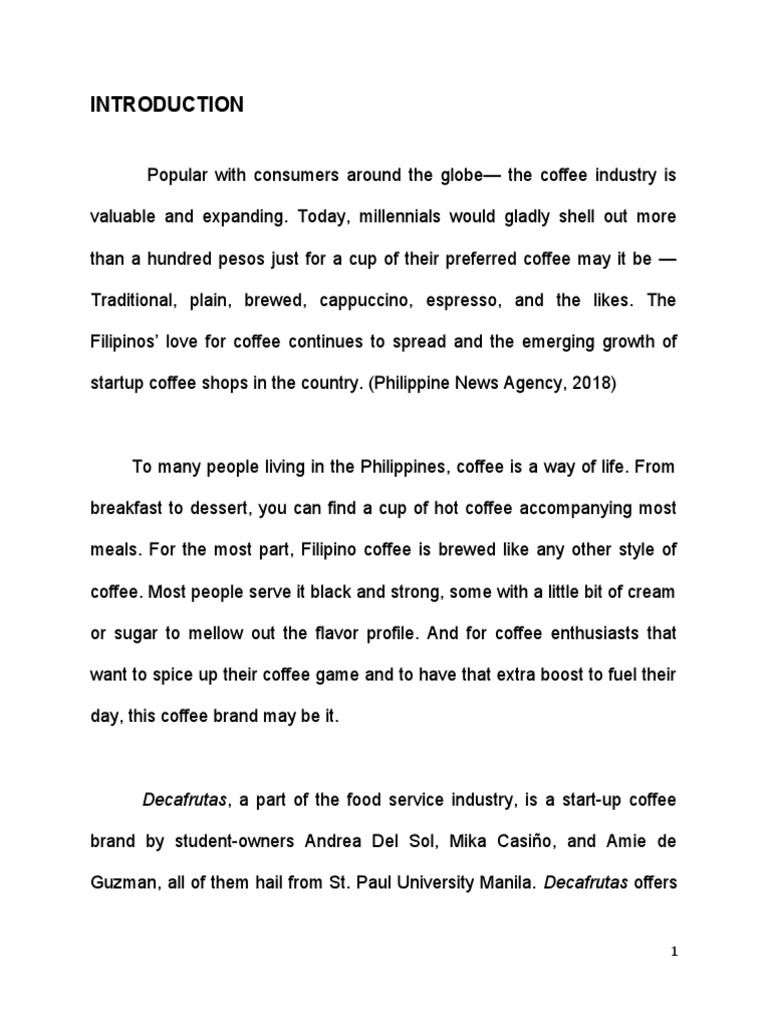 INTRODUCTION

Popular with consumers around the globe— the coffee industry is valuable and expanding. Today, millennials would gladly shell out more than a hundred pesos just for a cup of their preferred coffee may it be — Traditional, plain, brewed, cappuccino, espresso, and the likes. The Filipinos' love for coffee continues to spread and the emerging growth of startup coffee shops in the country. (Philippine News Agency, 2018)

To many people living in the Philippines, coffee is a way of life. From breakfast to dessert, you can find a cup of hot coffee accompanying most meals. For the most part, Filipino coffee is brewed like any other style of coffee. Most people serve it black and strong, some with a little bit of cream or sugar to mellow out the flavor profile. And for coffee enthusiasts that want to spice up their coffee game and to have that extra boost to fuel their day, this coffee brand may be it.

Decafrutas, a part of the food service industry, is a start-up coffee brand by student-owners Andrea Del Sol, Mika Casiño, and Amie de Guzman, all of them hail from St. Paul University Manila. Decafrutas offers

1